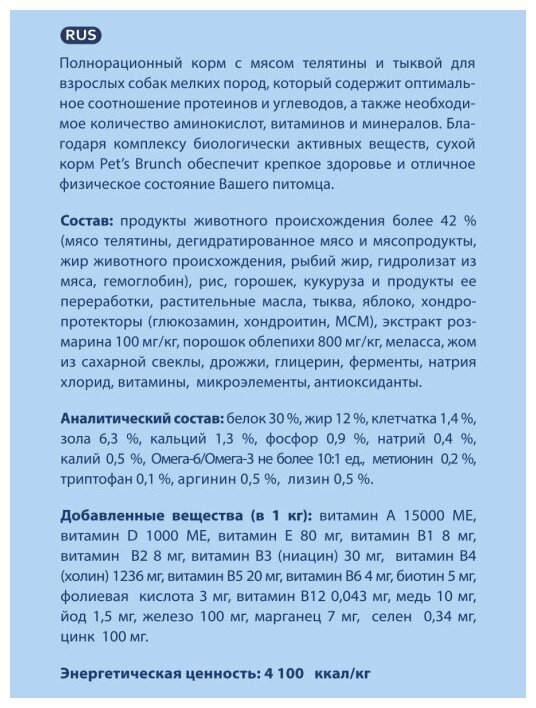 RUS

Полнорационный корм с мясом телятины и тыквой для взрослых собак мелких пород, который содержит оптимальное соотношение протеинов и углеводов, а также необходимое количество аминокислот, витаминов и минералов. Благодаря комплексу биологически активных веществ, сухой корм Pet's Brunch обеспечит крепкое здоровье и отличное физическое состояние Вашего питомца.

Состав: продукты животного происхождения более 42 % (мясо телятины, дегидратированное мясо и мясопродукты, жир животного происхождения, рыбий жир, гидролизат из мяса, гемоглобин), рис, горошек, кукуруза и продукты ее переработки, растительные масла, тыква, яблоко, хондропротекторы (глюкозамин, хондроитин, МСМ), экстракт розмарина 100 мг/кг, порошок облепихи 800 мг/кг, меласса, жом из сахарной свеклы, дрожжи, глицерин, ферменты, натрия хлорид, витамины, микроэлементы, антиоксиданты.

Аналитический состав: белок 30 %, жир 12 %, клетчатка 1,4 %, зола 6,3 %, кальций 1,3 %, фосфор 0,9 %, натрий 0,4 %, калий 0,5 %, Омега-6/Омега-3 не более 10:1 ед., метионин 0,2 %, триптофан 0,1 %, аргинин 0,5 %, лизин 0,5 %.

Добавленные вещества (в 1 кг): витамин А 15000 МЕ, витамин D 1000 МЕ, витамин Е 80 мг, витамин В1 8 мг, витамин В2 8 мг, витамин В3 (ниацин) 30 мг, витамин В4 (холин) 1236 мг, витамин В5 20 мг, витамин В6 4 мг, биотин 5 мг, фолиевая кислота 3 мг, витамин В12 0,043 мг, медь 10 мг, йод 1,5 мг, железо 100 мг, марганец 7 мг, селен 0,34 мг, цинк 100 мг.

Энергетическая ценность: 4 100 ккал/кг